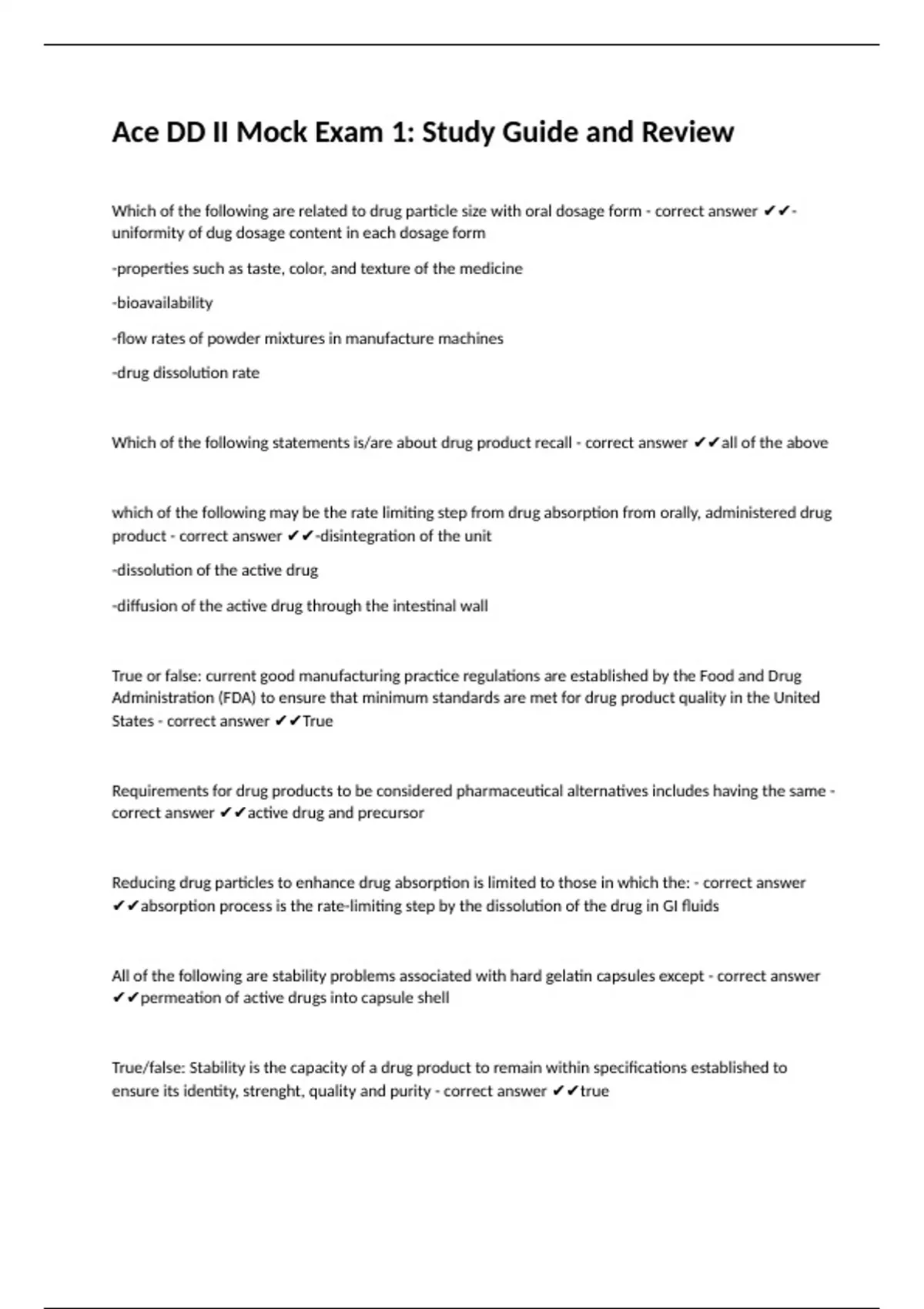 Ace DD II Mock Exam 1: Study Guide and Review

Which of the following are related to drug particle size with oral dosage form - correct answer ✔✔-uniformity of dug dosage content in each dosage form

-properties such as taste, color, and texture of the medicine

-bioavailability

-flow rates of powder mixtures in manufacture machines

-drug dissolution rate

Which of the following statements is/are about drug product recall - correct answer ✔✔all of the above

which of the following may be the rate limiting step from drug absorption from orally, administered drug product - correct answer ✔✔-disintegration of the unit

-dissolution of the active drug

-diffusion of the active drug through the intestinal wall

True or false: current good manufacturing practice regulations are established by the Food and Drug Administration (FDA) to ensure that minimum standards are met for drug product quality in the United States - correct answer ✔✔True

Requirements for drug products to be considered pharmaceutical alternatives includes having the same - correct answer ✔✔active drug and precursor

Reducing drug particles to enhance drug absorption is limited to those in which the: - correct answer ✔✔absorption process is the rate-limiting step by the dissolution of the drug in GI fluids

All of the following are stability problems associated with hard gelatin capsules except - correct answer ✔✔permeation of active drugs into capsule shell

True/false: Stability is the capacity of a drug product to remain within specifications established to ensure its identity, strenght, quality and purity - correct answer ✔✔true